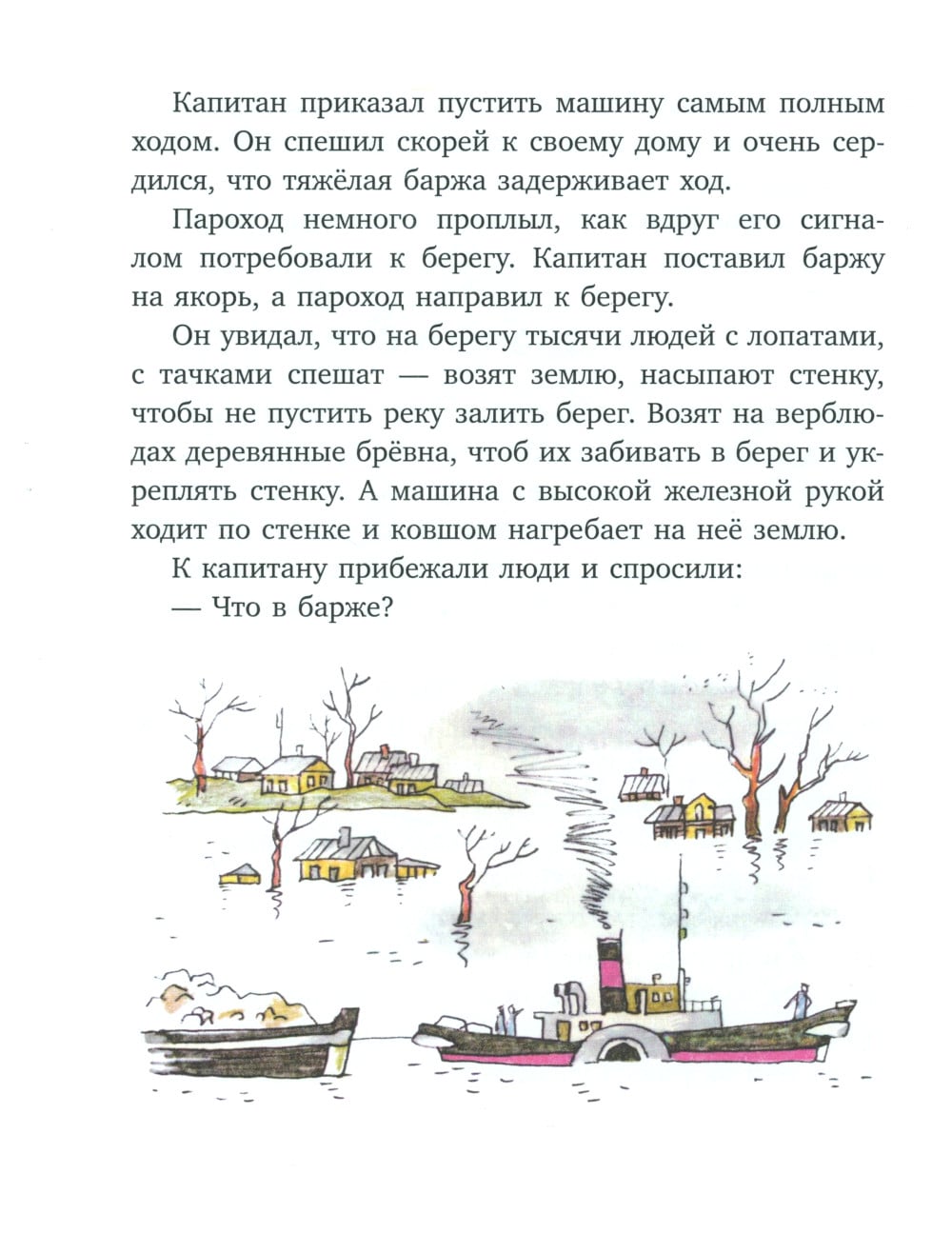 Капитан приказал пустить машину самым полным ходом. Он спешил скорей к своему дому и очень сердился, что тяжёлая баржа задерживает ход.

Пароход немного проплыл, как вдруг его сигналом потребовали к берегу. Капитан поставил баржу на якорь, а пароход направил к берегу.

Он увидал, что на берегу тысячи людей с лопатами, с тачками спешат — возят землю, насыпают стенку, чтобы не пустить реку залить берег. Возят на верблюдах деревянные брёвна, чтоб их забивать в берег и укреплять стенку. А машина с высокой железной рукой ходит по стенке и ковшом нагребает на неё землю.

К капитану прибежали люди и спросили:

— Что в барже?